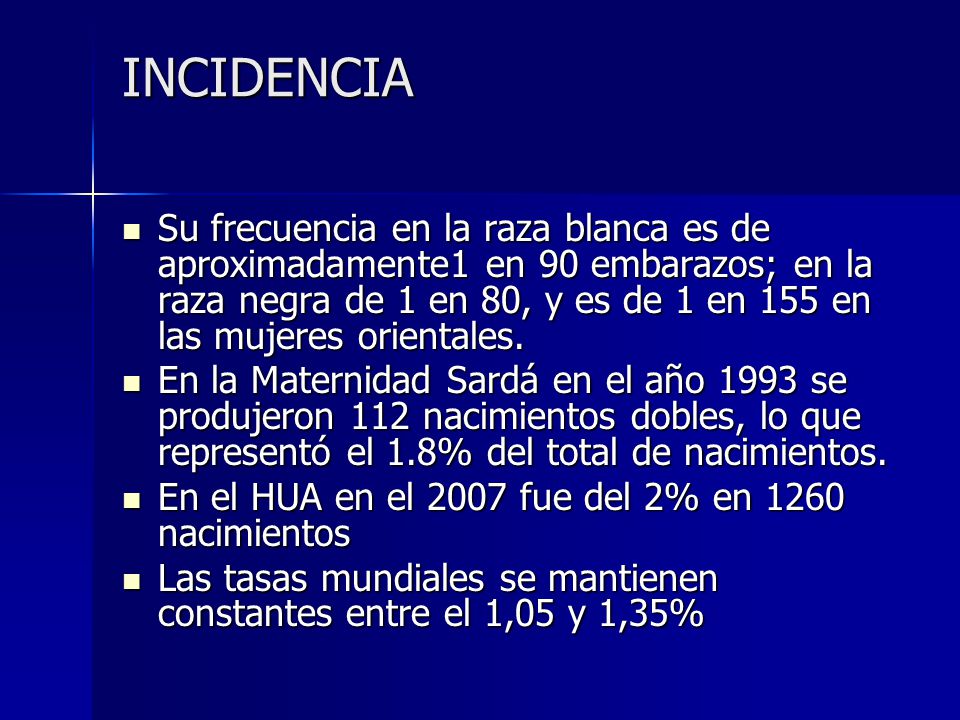 INCIDENCIA

- Su frecuencia en la raza blanca es de aproximadamente1 en 90 embarazos; en la raza negra de 1 en 80, y es de 1 en 155 en las mujeres orientales.
- En la Maternidad Sardá en el año 1993 se produjeron 112 nacimientos dobles, lo que representó el 1.8% del total de nacimientos.
- En el HUA en el 2007 fue del 2% en 1260 nacimientos
- Las tasas mundiales se mantienen constantes entre el 1,05 y 1,35%